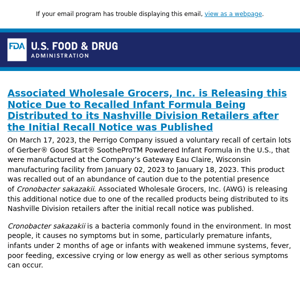 If your email program has trouble displaying this email, view as a webpage.

FDA U.S. FOOD & DRUG ADMINISTRATION

Associated Wholesale Grocers, Inc. is Releasing this Notice Due to Recalled Infant Formula Being Distributed to its Nashville Division Retailers after the Initial Recall Notice was Published

On March 17, 2023, the Perrigo Company issued a voluntary recall of certain lots of Gerber® Good Start® SootheProTM Powdered Infant Formula in the U.S., that were manufactured at the Company's Gateway Eau Claire, Wisconsin manufacturing facility from January 02, 2023 to January 18, 2023. This product was recalled out of an abundance of caution due to the potential presence of Cronobacter sakazakii. Associated Wholesale Grocers, Inc. (AWG) is releasing this additional notice due to one of the recalled products being distributed to its Nashville Division retailers after the initial recall notice was published.

Cronobacter sakazakii is a bacteria commonly found in the environment. In most people, it causes no symptoms but in some, particularly premature infants, infants under 2 months of age or infants with weakened immune systems, fever, poor feeding, excessive crying or low energy as well as other serious symptoms can occur.